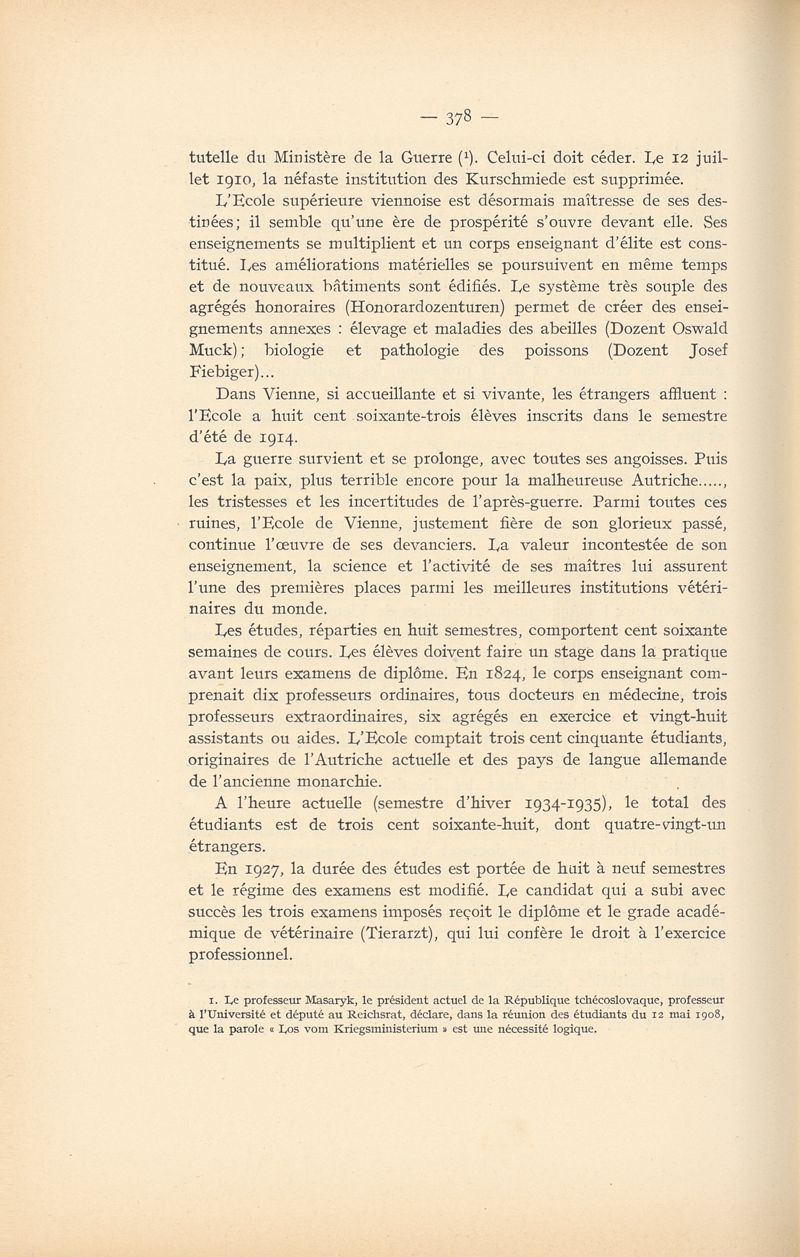 — 378 —

tutelle du Ministère de la Guerre ($^1$). Celui-ci doit céder. Le 12 juillet 1910, la néfaste institution des Kurschmiede est supprimée. L'Ecole supérieure viennoise est désormais maîtresse de ses destinées; il semble qu'une ère de prospérité s'ouvre devant elle. Ses enseignements se multiplient et un corps enseignant d'élite est constitué. Les améliorations matérielles se poursuivent en même temps et de nouveaux bâtiments sont édifiés. Le système très souple des agrégés honoraires (Honorardozenturen) permet de créer des enseignements annexes : élevage et maladies des abeilles (Dozent Oswald Muck); biologie et pathologie des poissons (Dozent Josef Fiebiger)...

Dans Vienne, si accueillante et si vivante, les étrangers affluent : l'Ecole a huit cent soixante-trois élèves inscrits dans le semestre d'été de 1914.

La guerre survient et se prolonge, avec toutes ses angoisses. Puis c'est la paix, plus terrible encore pour la malheureuse Autriche....., les tristesses et les incertitudes de l'après-guerre. Parmi toutes ces ruines, l'Ecole de Vienne, justement fière de son glorieux passé, continue l'œuvre de ses devanciers. La valeur incontestée de son enseignement, la science et l'activité de ses maîtres lui assurent l'une des premières places parmi les meilleures institutions vétérinaires du monde.

Les études, réparties en huit semestres, comportent cent soixante semaines de cours. Les élèves doivent faire un stage dans la pratique avant leurs examens de diplôme. En 1824, le corps enseignant comprenait dix professeurs ordinaires, tous docteurs en médecine, trois professeurs extraordinaires, six agrégés en exercice et vingt-huit assistants ou aides. L'Ecole comptait trois cent cinquante étudiants, originaires de l'Autriche actuelle et des pays de langue allemande de l'ancienne monarchie.

A l'heure actuelle (semestre d'hiver 1934-1935), le total des étudiants est de trois cent soixante-huit, dont quatre-vingt-un étrangers.

En 1927, la durée des études est portée de huit à neuf semestres et le régime des examens est modifié. Le candidat qui a subi avec succès les trois examens imposés reçoit le diplôme et le grade académique de vétérinaire (Tierarzt), qui lui confère le droit à l'exercice professionnel.

1. Le professeur Masaryk, le président actuel de la République tchécoslovaque, professeur à l'Université et député au Reichsrat, déclare, dans la réunion des étudiants du 12 mai 1908, que la parole « Los vom Kriegsministerium » est une nécessité logique.